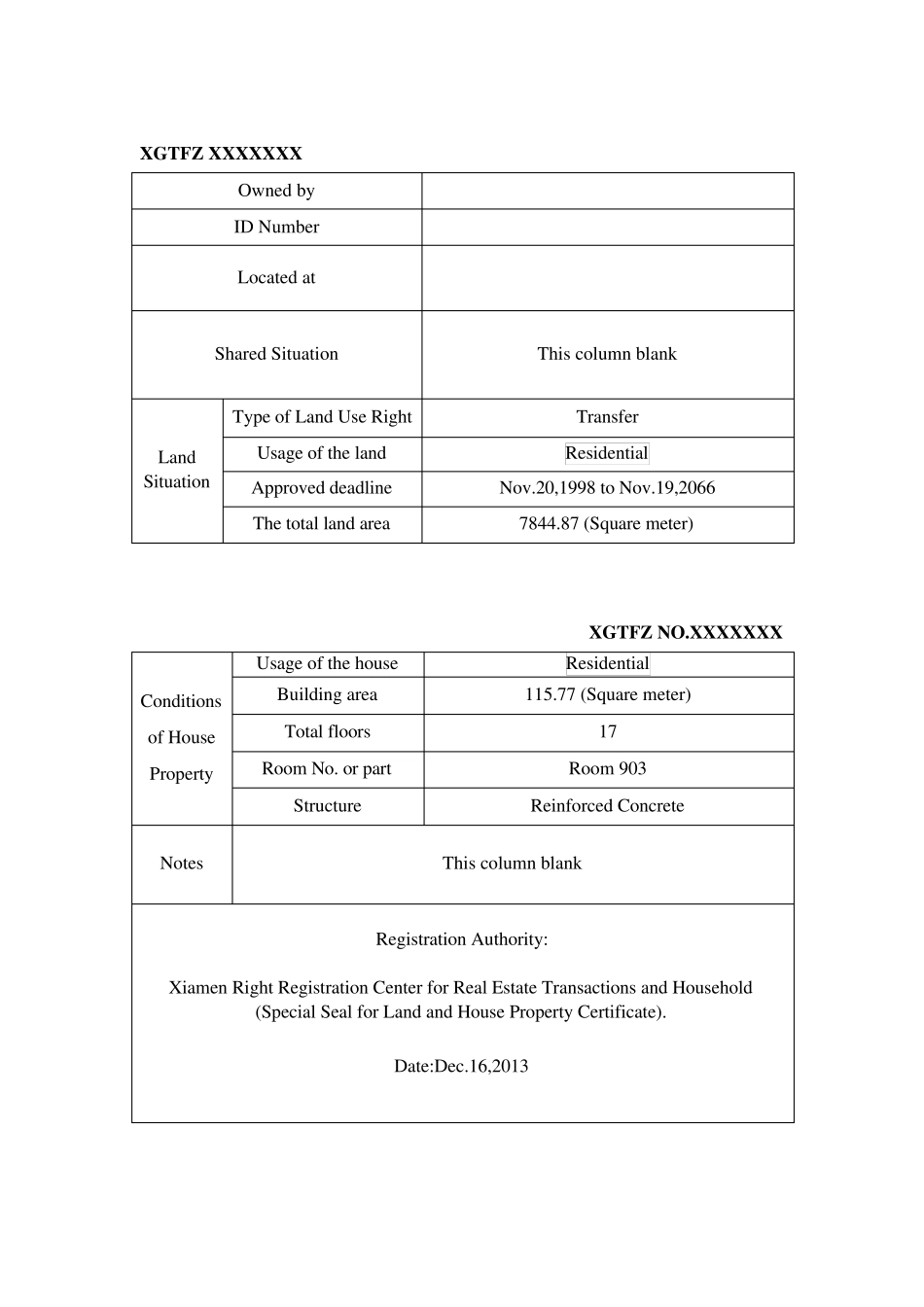 XGTFZ XXXXXXX

| Owned by | | |
|---|---|---|
| ID Number | | |
| Located at | | |
| Shared Situation | | This column blank |
| Land Situation | Type of Land Use Right | Transfer |
| | Usage of the land | Residential |
| | Approved deadline | Nov.20,1998 to Nov.19,2066 |
| | The total land area | 7844.87 (Square meter) |

XGTFZ NO.XXXXXXX

| Conditions of House Property | Usage of the house | Residential |
|---|---|---|
| | Building area | 115.77 (Square meter) |
| | Total floors | 17 |
| | Room No. or part | Room 903 |
| | Structure | Reinforced Concrete |
| Notes | This column blank | |

Registration Authority:

Xiamen Right Registration Center for Real Estate Transactions and Household (Special Seal for Land and House Property Certificate).

Date:Dec.16,2013